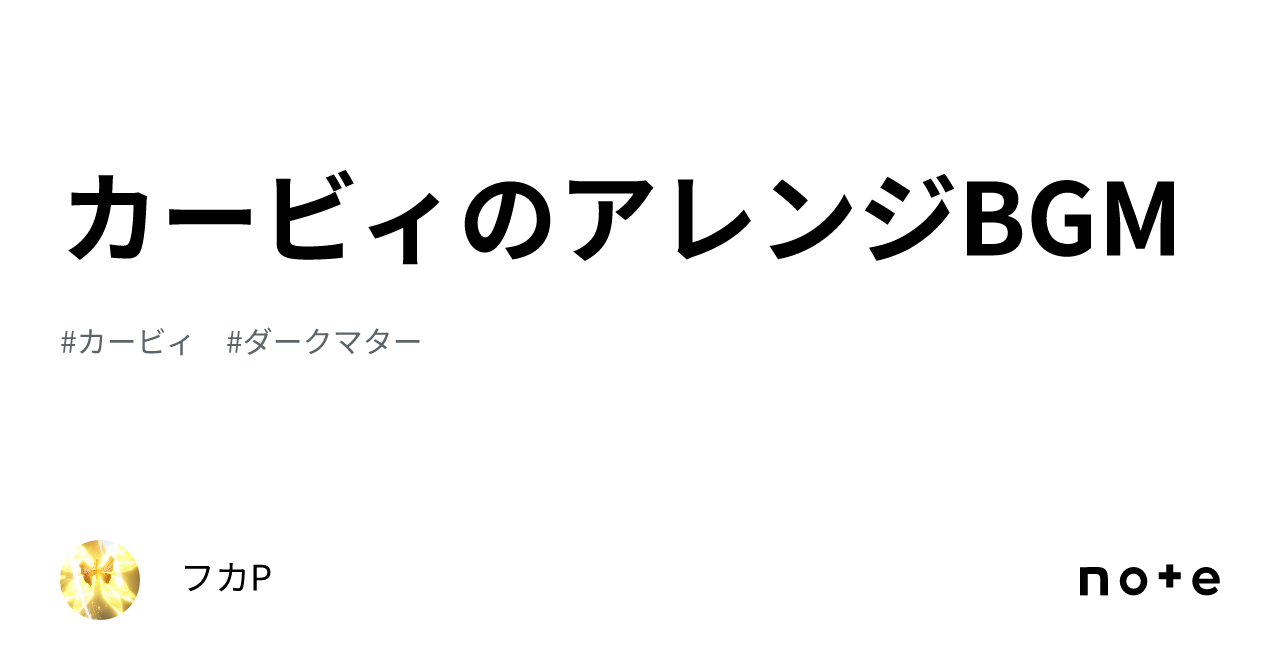 カービィのアレンジBGM

#カービィ #ダークマター

フカP

note